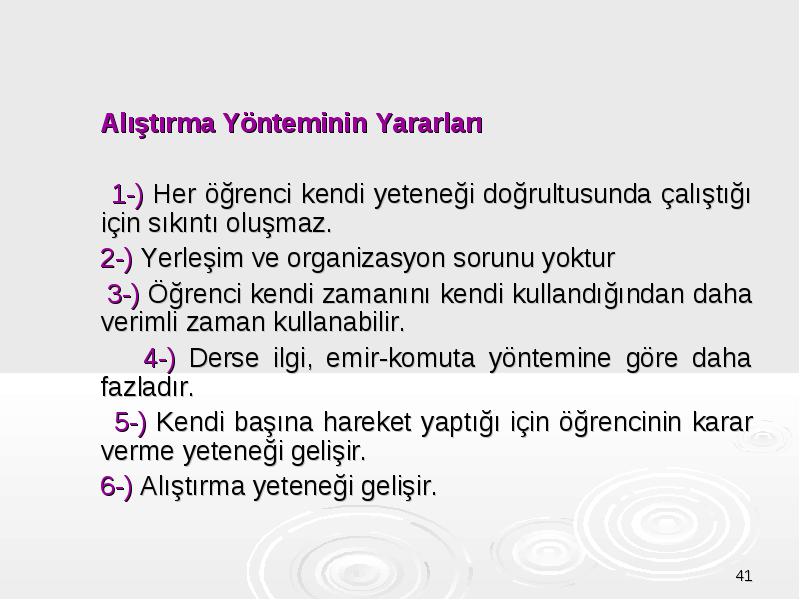 Alıştırma Yönteminin Yararları

1-) Her öğrenci kendi yeteneği doğrultusunda çalıştığı için sıkıntı oluşmaz.

2-) Yerleşim ve organizasyon sorunu yoktur

3-) Öğrenci kendi zamanını kendi kullandığından daha verimli zaman kullanabilir.

4-) Derse ilgi, emir-komuta yöntemine göre daha fazladır.

5-) Kendi başına hareket yaptığı için öğrencinin karar verme yeteneği gelişir.

6-) Alıştırma yeteneği gelişir.

41